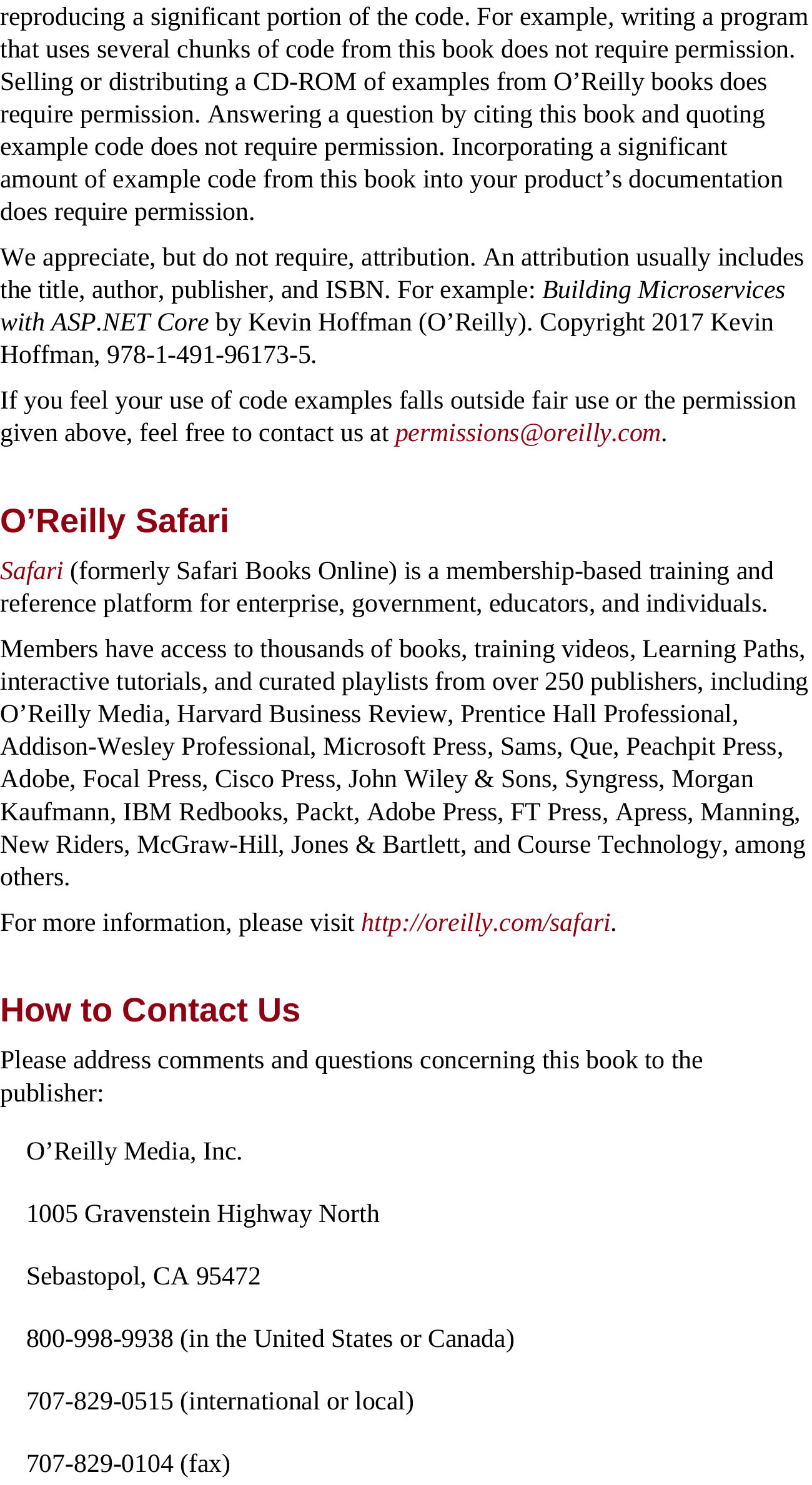 reproducing a significant portion of the code. For example, writing a program that uses several chunks of code from this book does not require permission. Selling or distributing a CD-ROM of examples from O’Reilly books does require permission. Answering a question by citing this book and quoting example code does not require permission. Incorporating a significant amount of example code from this book into your product’s documentation does require permission.

We appreciate, but do not require, attribution. An attribution usually includes the title, author, publisher, and ISBN. For example: Building Microservices with ASP.NET Core by Kevin Hoffman (O’Reilly). Copyright 2017 Kevin Hoffman, 978-1-491-96173-5.

If you feel your use of code examples falls outside fair use or the permission given above, feel free to contact us at permissions@oreilly.com.

O’Reilly Safari

Safari (formerly Safari Books Online) is a membership-based training and reference platform for enterprise, government, educators, and individuals.

Members have access to thousands of books, training videos, Learning Paths, interactive tutorials, and curated playlists from over 250 publishers, including O’Reilly Media, Harvard Business Review, Prentice Hall Professional, Addison-Wesley Professional, Microsoft Press, Sams, Que, Peachpit Press, Adobe, Focal Press, Cisco Press, John Wiley & Sons, Syngress, Morgan Kaufmann, IBM Redbooks, Packt, Adobe Press, FT Press, Apress, Manning, New Riders, McGraw-Hill, Jones & Bartlett, and Course Technology, among others.

For more information, please visit http://oreilly.com/safari.

How to Contact Us

Please address comments and questions concerning this book to the publisher:

O’Reilly Media, Inc.

1005 Gravenstein Highway North

Sebastopol, CA 95472

800-998-9938 (in the United States or Canada)

707-829-0515 (international or local)

707-829-0104 (fax)